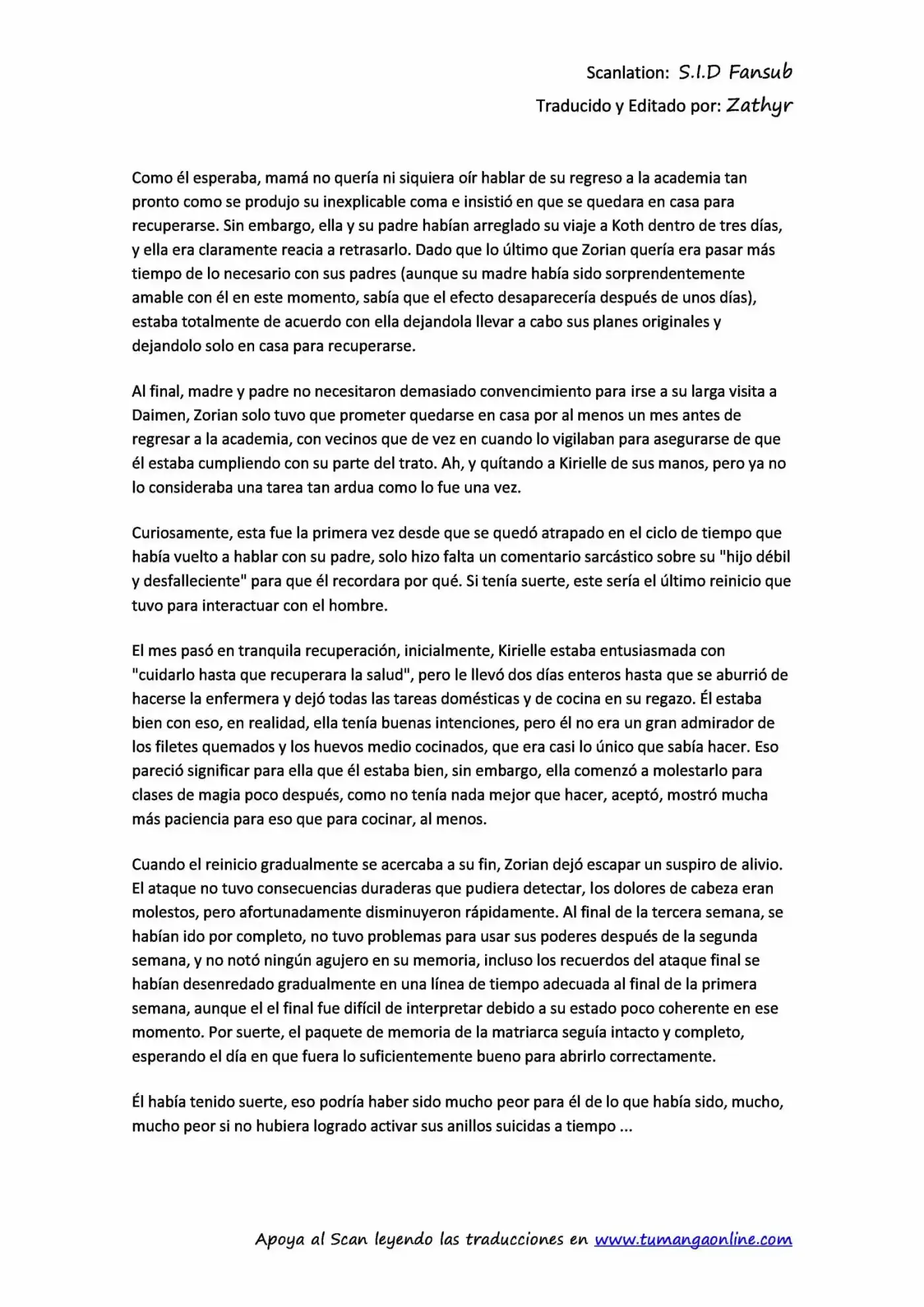 Scanlation: S.I.D Fansub
Traducido y Editado por: Zathyr

Como él esperaba, mamá no quería ni siquiera oír hablar de su regreso a la academia tan pronto como se produjo su inexplicable coma e insistió en que se quedara en casa para recuperarse. Sin embargo, ella y su padre habían arreglado su viaje a Koth dentro de tres días, y ella era claramente reacia a retrasarlo. Dado que lo último que Zorian quería era pasar más tiempo de lo necesario con sus padres (aunque su madre había sido sorprendentemente amable con él en este momento, sabía que el efecto desaparecería después de unos días), estaba totalmente de acuerdo con ella dejandola llevar a cabo sus planes originales y dejandolo solo en casa para recuperarse.

Al final, madre y padre no necesitaron demasiado convencimiento para irse a su larga visita a Daimen, Zorian solo tuvo que prometer quedarse en casa por al menos un mes antes de regresar a la academia, con vecinos que de vez en cuando lo vigilaban para asegurarse de que él estaba cumpliendo con su parte del trato. Ah, y quítando a Kirielle de sus manos, pero ya no lo consideraba una tarea tan ardua como lo fue una vez.

Curiosamente, esta fue la primera vez desde que se quedó atrapado en el ciclo de tiempo que había vuelto a hablar con su padre, solo hizo falta un comentario sarcástico sobre su "hijo débil y desfalleciente" para que él recordara por qué. Si tenía suerte, este sería el último reinicio que tuvo para interactuar con el hombre.

El mes pasó en tranquila recuperación, inicialmente, Kirielle estaba entusiasmada con "cuidarlo hasta que recuperara la salud", pero le llevó dos días enteros hasta que se aburrió de hacerse la enfermera y dejó todas las tareas domésticas y de cocina en su regazo. Él estaba bien con eso, en realidad, ella tenía buenas intenciones, pero él no era un gran admirador de los filetes quemados y los huevos medio cocinados, que era casi lo único que sabía hacer. Eso pareció significar para ella que él estaba bien, sin embargo, ella comenzó a molestarlo para clases de magia poco después, como no tenía nada mejor que hacer, aceptó, mostró mucha más paciencia para eso que para cocinar, al menos.

Cuando el reinicio gradualmente se acercaba a su fin, Zorian dejó escapar un suspiro de alivio. El ataque no tuvo consecuencias duraderas que pudiera detectar, los dolores de cabeza eran molestos, pero afortunadamente disminuyeron rápidamente. Al final de la tercera semana, se habían ido por completo, no tuvo problemas para usar sus poderes después de la segunda semana, y no notó ningún agujero en su memoria, incluso los recuerdos del ataque final se habían desenredado gradualmente en una línea de tiempo adecuada al final de la primera semana, aunque el el final fue difícil de interpretar debido a su estado poco coherente en ese momento. Por suerte, el paquete de memoria de la matriarca seguía intacto y completo, esperando el día en que fuera lo suficientemente bueno para abrirlo correctamente.

Él había tenido suerte, eso podría haber sido mucho peor para él de lo que había sido, mucho, mucho peor si no hubiera logrado activar sus anillos suicidas a tiempo ...

Apoya al Scan leyendo las traducciones en www.tumangaonline.com